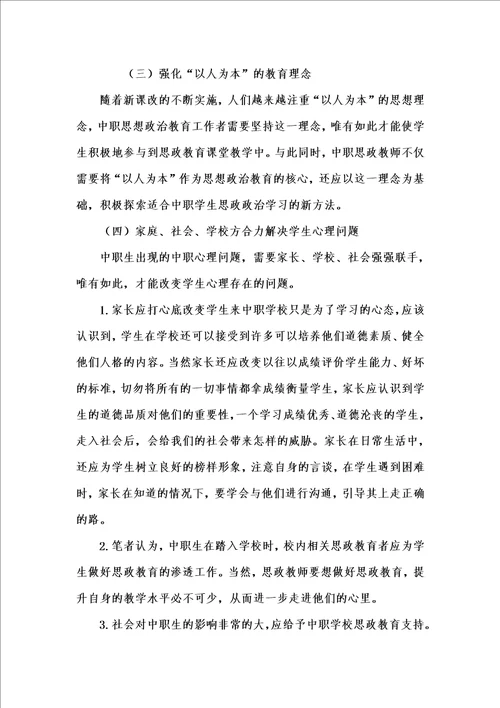 （三）强化“以人为本”的教育理念

随着新课改的不断实施，人们越来越注重“以人为本”的思想理念，中职思想政治教育工作者需要坚持这一理念，唯有如此才能使学生积极地参与到思政教育课堂教学中。与此同时，中职思政教师不仅需要将“以人为本”作为思想政治教育的核心，还应以这一理念为基础，积极探索适合中职学生思政政治学习的新方法。

（四）家庭、社会、学校方合力解决学生心理问题

中职生出现的中职心理问题，需要家长、学校、社会强强联手，唯有如此，才能改变学生心理存在的问题。

1.家长应打心底改变学生来中职学校只是为了学习的心态，应该认识到，学生在学校还可以接受到许多可以培养他们道德素质、健全他们人格的内容。当然家长还应改变以往以成绩评价学生能力、好坏的标准，切勿将所有的一切事情都拿成绩衡量学生，家长应认识到学生的道德品质对他们的重要性，一个学习成绩优秀、道德沦丧的学生，走入社会后，会给我们的社会带来怎样的威胁。家长在日常生活中，还应为学生树立良好的榜样形象，注意自身的言谈，在学生遇到困难时，家长在知道的情况下，要学会与他们进行沟通，引导其上走正确的路。

2.笔者认为，中职生在踏入学校时，校内相关思政教育者应为学生做好思政教育的渗透工作。当然，思政教师要想做好思政教育，提升自身的教学水平必不可少，从而进一步走进他们的心里。

3.社会对中职生的影响非常的大，应给予中职学校思政教育支持。